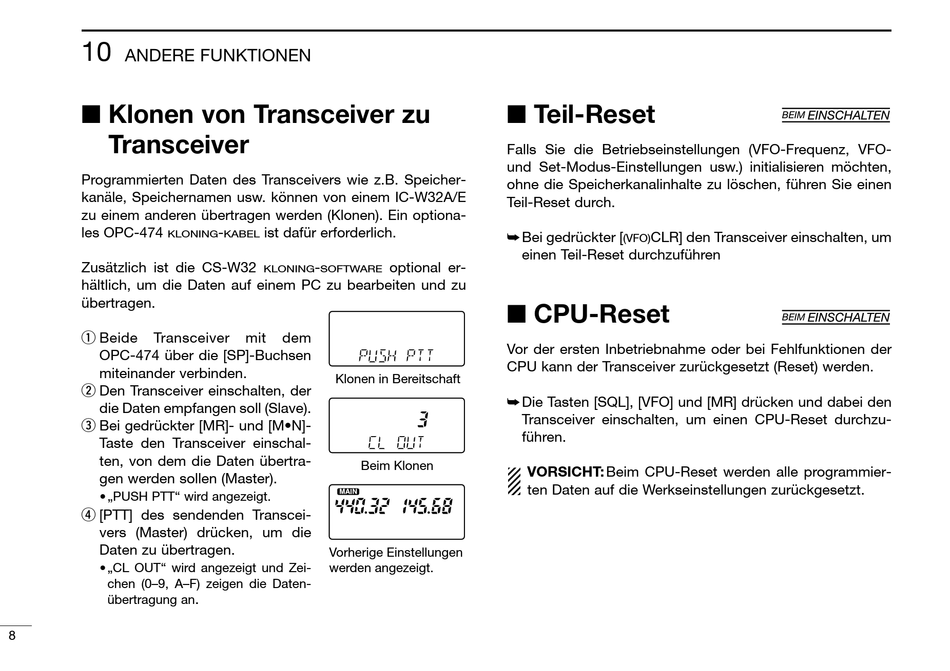 10 ANDERE FUNKTIONEN

■ Klonen von Transceiver zu Transceiver

Programmierten Daten des Transceivers wie z.B. Speicherkanäle, Speichernamen usw. können von einem IC-W32A/E zu einem anderen übertragen werden (Klonen). Ein optionales OPC-474 KLONING-KABEL ist dafür erforderlich.

Zusätzlich ist die CS-W32 KLONING-SOFTWARE optional erhältlich, um die Daten auf einem PC zu bearbeiten und zu übertragen.

① Beide Transceiver mit dem OPC-474 über die [SP]-Buchsen miteinander verbinden.
② Den Transceiver einschalten, der die Daten empfangen soll (Slave).
③ Bei gedrückter [MR]- und [M•N]-Taste den Transceiver einschalten, von dem die Daten übertragen werden sollen (Master).
• „PUSH PTT“ wird angezeigt.
④ [PTT] des sendenden Transceivers (Master) drücken, um die Daten zu übertragen.
• „CL OUT“ wird angezeigt und Zeichen (0–9, A–F) zeigen die Datenübertragung an.

PUSH PTT
Klonen in Bereitschaft

3
CL OUT
Beim Klonen

MAIN
440.32 145.68
Vorherige Einstellungen werden angezeigt.

■ Teil-Reset
BEIM EINSCHALTEN

Falls Sie die Betriebseinstellungen (VFO-Frequenz, VFO- und Set-Modus-Einstellungen usw.) initialisieren möchten, ohne die Speicherkanalinhalte zu löschen, führen Sie einen Teil-Reset durch.

➥ Bei gedrückter [(VFO)CLR] den Transceiver einschalten, um einen Teil-Reset durchzuführen

■ CPU-Reset
BEIM EINSCHALTEN

Vor der ersten Inbetriebnahme oder bei Fehlfunktionen der CPU kann der Transceiver zurückgesetzt (Reset) werden.

➥ Die Tasten [SQL], [VFO] und [MR] drücken und dabei den Transceiver einschalten, um einen CPU-Reset durchzuführen.

VORSICHT: Beim CPU-Reset werden alle programmierten Daten auf die Werkseinstellungen zurückgesetzt.

8